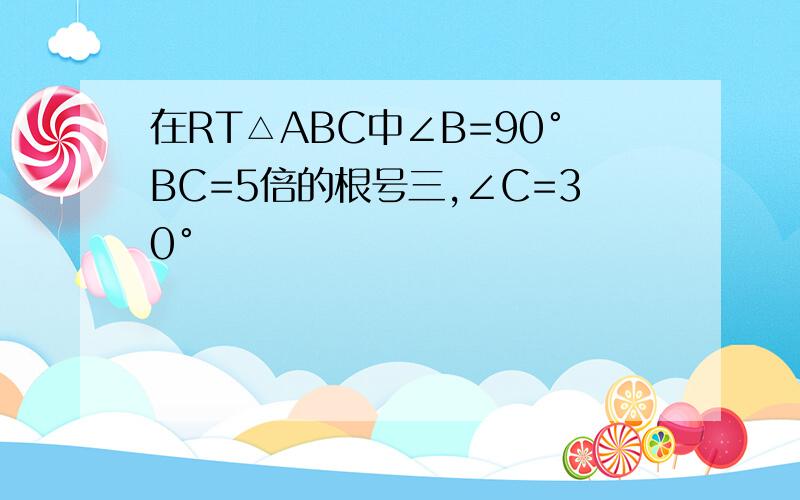 在RT△ABC中∠B=90° BC=5倍的根号三,∠C=30°